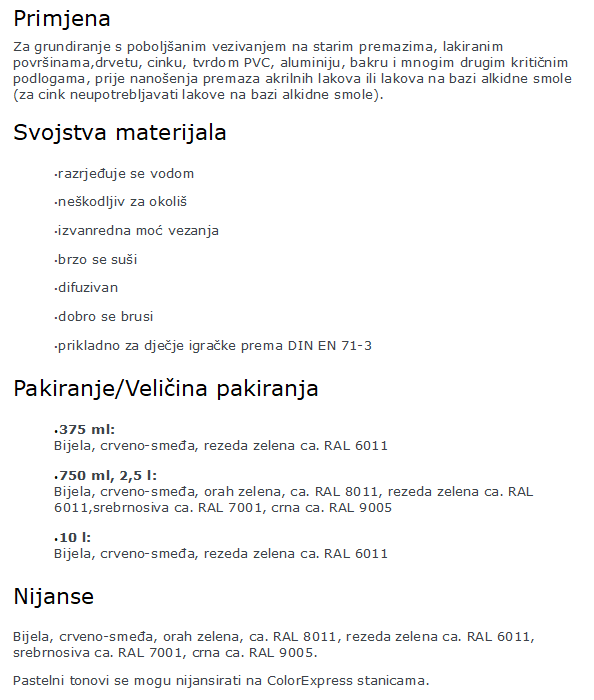 Primjena

Za grundiranje s poboljšanim vezivanjem na starim premazima, lakiranim površinama,drvetu, cinku, tvrdom PVC, aluminiju, bakru i mnogim drugim kritičnim podlogama, prije nanošenja premaza akrilnih lakova ili lakova na bazi alkidne smole (za cink neupotrebljavati lakove na bazi alkidne smole).

Svojstva materijala

·razrjeđuje se vodom

·neškodljiv za okoliš

·izvanredna moć vezanja

·brzo se suši

·difuzivan

·dobro se brusi

·prikladno za dječje igračke prema DIN EN 71-3

Pakiranje/Veličina pakiranja

·375 ml:
Bijela, crveno-smeđa, rezeda zelena ca. RAL 6011

·750 ml, 2,5 l:
Bijela, crveno-smeđa, orah zelena, ca. RAL 8011, rezeda zelena ca. RAL 6011,srebrnosiva ca. RAL 7001, crna ca. RAL 9005

·10 l:
Bijela, crveno-smeđa, rezeda zelena ca. RAL 6011

Nijanse

Bijela, crveno-smeđa, orah zelena, ca. RAL 8011, rezeda zelena ca. RAL 6011, srebrnosiva ca. RAL 7001, crna ca. RAL 9005.

Pastelni tonovi se mogu nijansirati na ColorExpress stanicama.